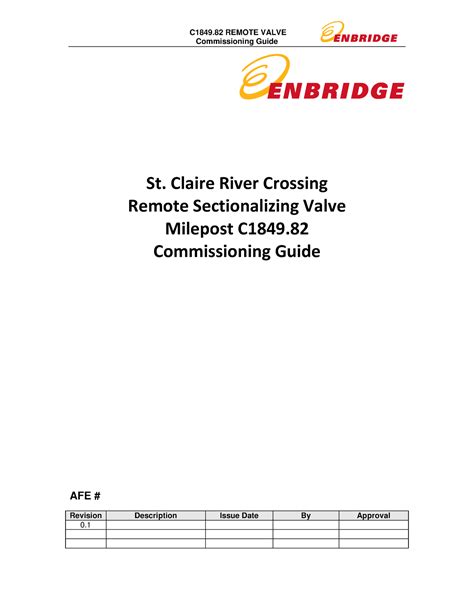 C1849.82 REMOTE VALVE
Commissioning Guide

ENBRIDGE

ENBRIDGE

St. Claire River Crossing
Remote Sectionalizing Valve
Milepost C1849.82
Commissioning Guide

AFE #

| Revision | Description | Issue Date | By | Approval |
|---|---|---|---|---|
| 0.1 | | | | |
| | | | | |
| | | | | |